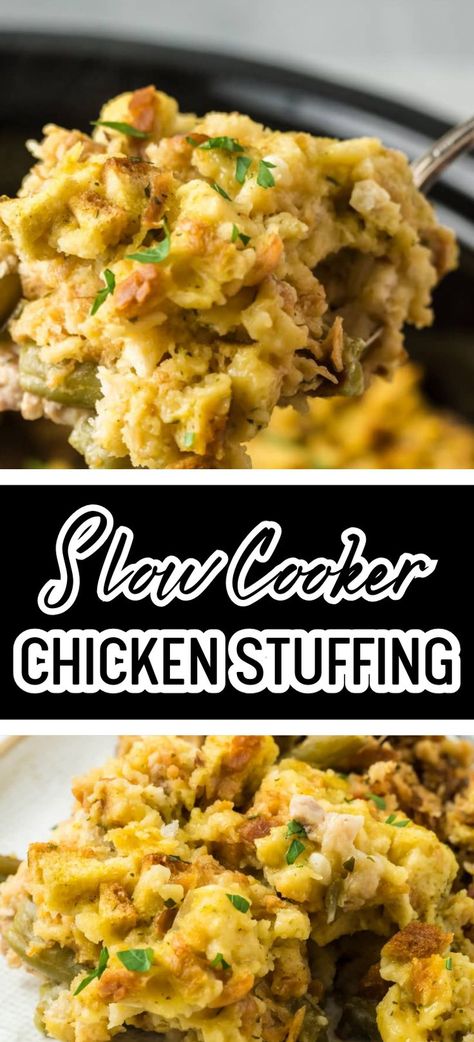 Slow Cooker
CHICKEN STUFFING